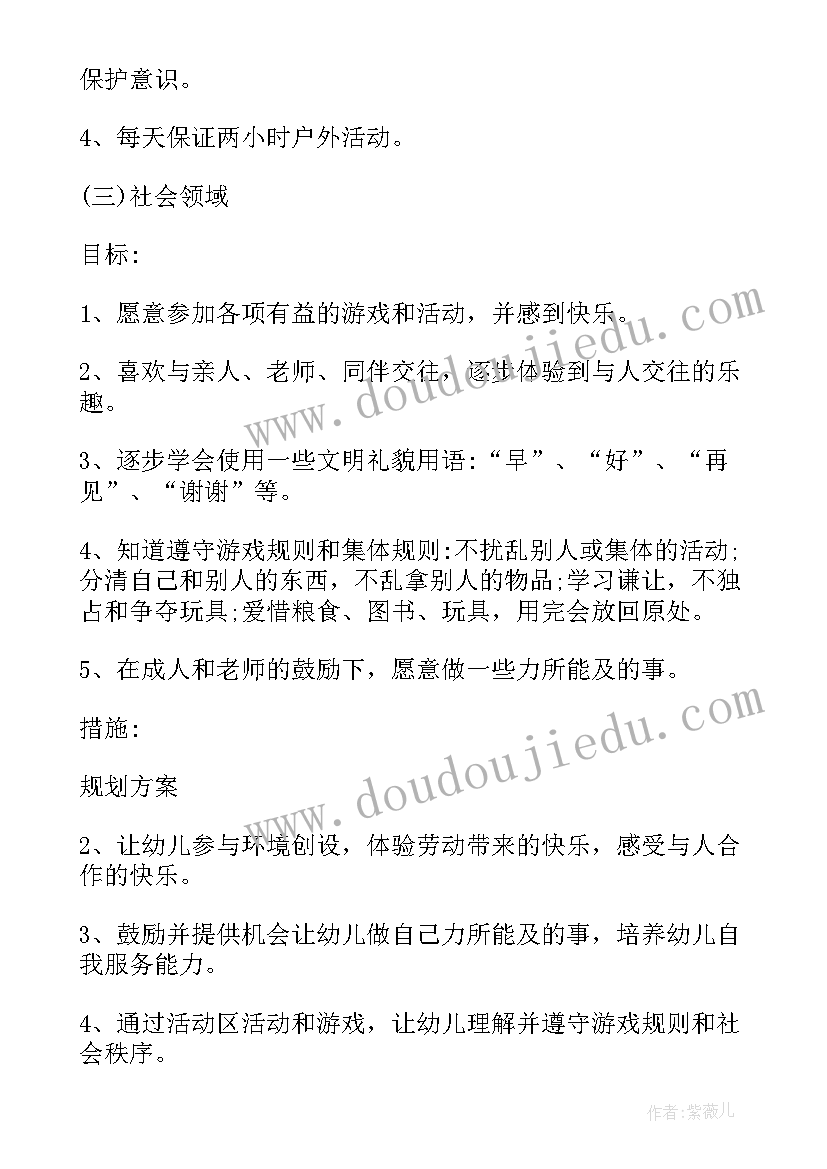 保护意识。

4、每天保证两小时户外活动。

(三)社会领域

目标:

1、愿意参加各项有益的游戏和活动，并感到快乐。

2、喜欢与亲人、老师、同伴交往，逐步体验到与人交往的乐趣。

3、逐步学会使用一些文明礼貌用语:“早”、“好”、“再见”、“谢谢”等。

4、知道遵守游戏规则和集体规则:不扰乱别人或集体的活动;分清自己和别人的东西，不乱拿别人的物品;学习谦让，不独占和争夺玩具;爱惜粮食、图书、玩具，用完会放回原处。

5、在成人和老师的鼓励下，愿意做一些力所能及的事。

措施:

规划方案

2、让幼儿参与环境创设，体验劳动带来的快乐，感受与人合作的快乐。

3、鼓励并提供机会让幼儿做自己力所能及的事，培养幼儿自我服务能力。

4、通过活动区活动和游戏，让幼儿理解并遵守游戏规则和社会秩序。

www.doudoujiedu.com

www.doudoujiedu.com

作者:紫薇儿